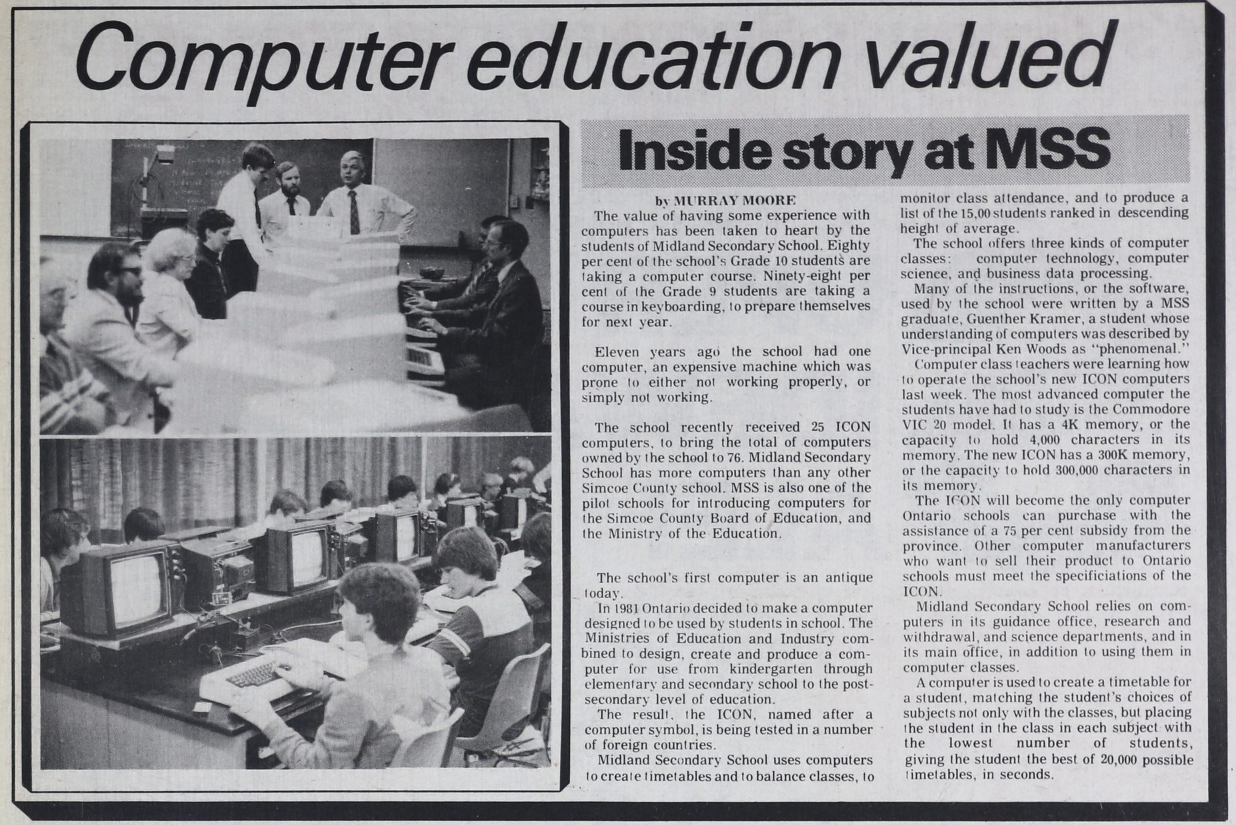 Computer education valued

Inside story at MSS

by MURRAY MOORE

The value of having some experience with computers has been taken to heart by the students of Midland Secondary School. Eighty per cent of the school's Grade 10 students are taking a computer course. Ninety-eight per cent of the Grade 9 students are taking a course in keyboarding, to prepare themselves for next year.

Eleven years ago the school had one computer, an expensive machine which was prone to either not working properly, or simply not working.

The school recently received 25 ICON computers, to bring the total of computers owned by the school to 76. Midland Secondary School has more computers than any other Simcoe County school. MSS is also one of the pilot schools for introducing computers for the Simcoe County Board of Education, and the Ministry of the Education.

The school's first computer is an antique today.

In 1981 Ontario decided to make a computer designed to be used by students in school. The Ministries of Education and Industry combined to design, create and produce a computer for use from kindergarten through elementary and secondary school to the post-secondary level of education.

The result, the ICON, named after a computer symbol, is being tested in a number of foreign countries.

Midland Secondary School uses computers to create timetables and to balance classes, to monitor class attendance, and to produce a list of the 15,00 students ranked in descending height of average.

The school offers three kinds of computer classes: computer technology, computer science, and business data processing.

Many of the instructions, or the software, used by the school were written by a MSS graduate, Guenther Kramer, a student whose understanding of computers was described by Vice-principal Ken Woods as "phenomenal."

Computer class teachers were learning how to operate the school's new ICON computers last week. The most advanced computer the students have had to study is the Commodore VIC 20 model. It has a 4K memory, or the capacity to hold 4,000 characters in its memory. The new ICON has a 300K memory, or the capacity to hold 300,000 characters in its memory.

The ICON will become the only computer Ontario schools can purchase with the assistance of a 75 per cent subsidy from the province. Other computer manufacturers who want to sell their product to Ontario schools must meet the specificiations of the ICON.

Midland Secondary School relies on computers in its guidance office, research and withdrawal, and science departments, and in its main office, in addition to using them in computer classes.

A computer is used to create a timetable for a student, matching the student's choices of subjects not only with the classes, but placing the student in the class in each subject with the lowest number of students, giving the student the best of 20,000 possible timetables, in seconds.